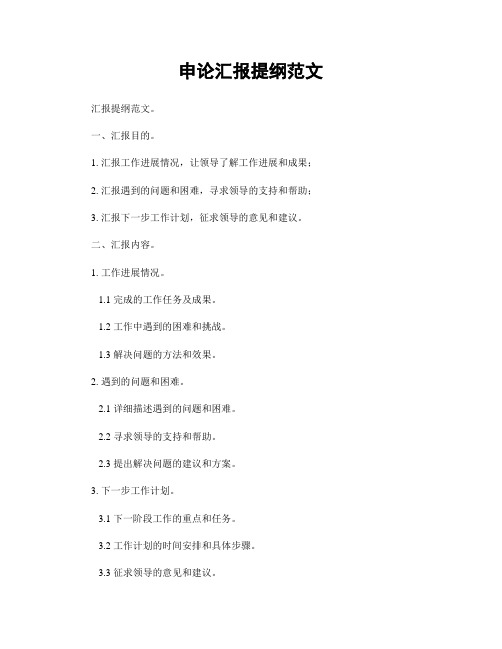 申论汇报提纲范文

汇报提纲范文。

一、汇报目的。

1. 汇报工作进展情况，让领导了解工作进展和成果；

2. 汇报遇到的问题和困难，寻求领导的支持和帮助；

3. 汇报下一步工作计划，征求领导的意见和建议。

二、汇报内容。

1. 工作进展情况。

1.1 完成的工作任务及成果。

1.2 工作中遇到的困难和挑战。

1.3 解决问题的方法和效果。

2. 遇到的问题和困难。

2.1 详细描述遇到的问题和困难。

2.2 寻求领导的支持和帮助。

2.3 提出解决问题的建议和方案。

3. 下一步工作计划。

3.1 下一阶段工作的重点和任务。

3.2 工作计划的时间安排和具体步骤。

3.3 征求领导的意见和建议。